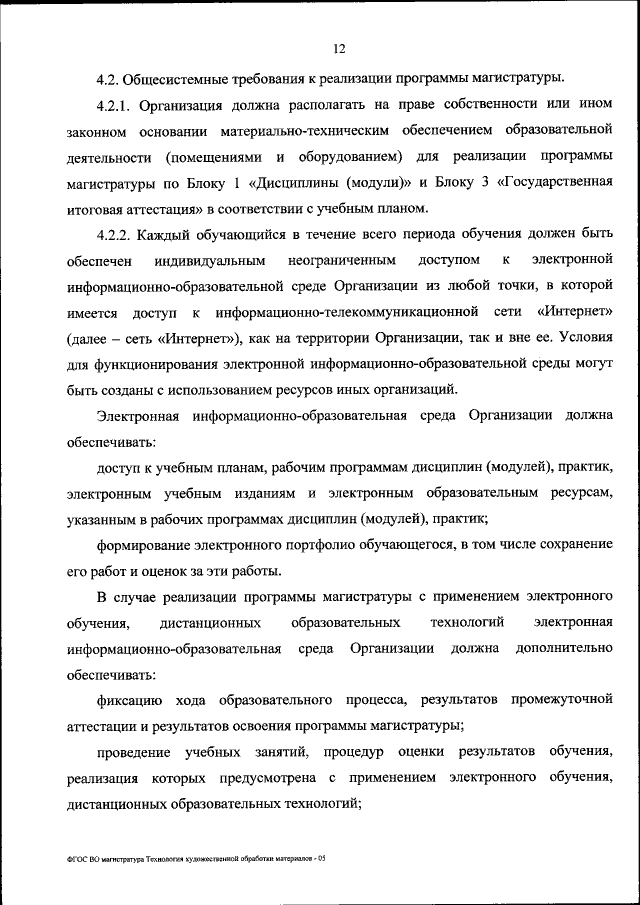 12

4.2. Общесистемные требования к реализации программы магистратуры.

4.2.1. Организация должна располагать на праве собственности или ином законном основании материально-техническим обеспечением образовательной деятельности (помещениями и оборудованием) для реализации программы магистратуры по Блоку 1 «Дисциплины (модули)» и Блоку 3 «Государственная итоговая аттестация» в соответствии с учебным планом.

4.2.2. Каждый обучающийся в течение всего периода обучения должен быть обеспечен индивидуальным неограниченным доступом к электронной информационно-образовательной среде Организации из любой точки, в которой имеется доступ к информационно-телекоммуникационной сети «Интернет» (далее – сеть «Интернет»), как на территории Организации, так и вне ее. Условия для функционирования электронной информационно-образовательной среды могут быть созданы с использованием ресурсов иных организаций.

Электронная информационно-образовательная среда Организации должна обеспечивать:

доступ к учебным планам, рабочим программам дисциплин (модулей), практик, электронным учебным изданиям и электронным образовательным ресурсам, указанным в рабочих программах дисциплин (модулей), практик;

формирование электронного портфолио обучающегося, в том числе сохранение его работ и оценок за эти работы.

В случае реализации программы магистратуры с применением электронного обучения, дистанционных образовательных технологий электронная информационно-образовательная среда Организации должна дополнительно обеспечивать:

фиксацию хода образовательного процесса, результатов промежуточной аттестации и результатов освоения программы магистратуры;

проведение учебных занятий, процедур оценки результатов обучения, реализация которых предусмотрена с применением электронного обучения, дистанционных образовательных технологий;

ФГОС ВО магистратура Технология художественной обработки материалов - 05